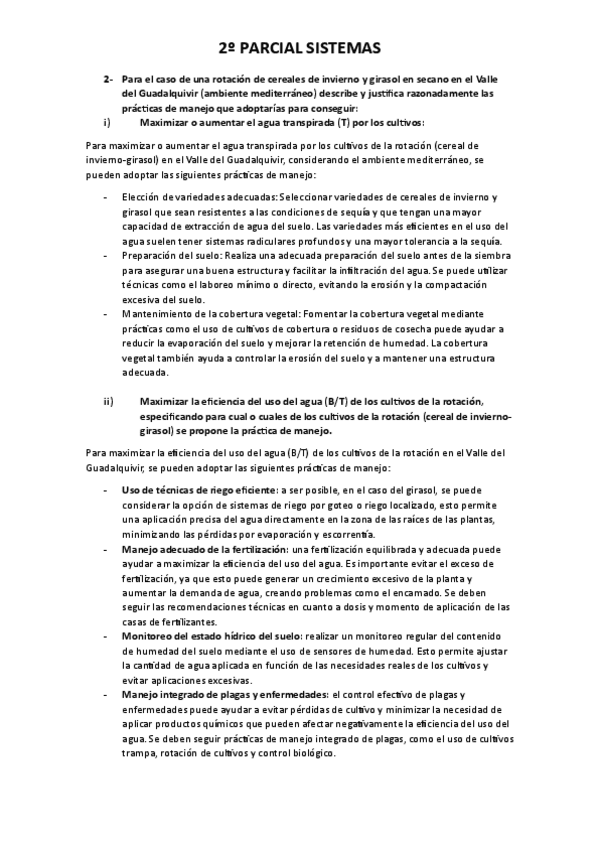 2º PARCIAL SISTEMAS

2- Para el caso de una rotación de cereales de invierno y girasol en secano en el Valle del Guadalquivir (ambiente mediterráneo) describe y justifica razonadamente las prácticas de manejo que adoptarías para conseguir:

i) Maximizar o aumentar el agua transpirada (T) por los cultivos:

Para maximizar o aumentar el agua transpirada por los cultivos de la rotación (cereal de invierno-girasol) en el Valle del Guadalquivir, considerando el ambiente mediterráneo, se pueden adoptar las siguientes prácticas de manejo:

- Elección de variedades adecuadas: Seleccionar variedades de cereales de invierno y girasol que sean resistentes a las condiciones de sequía y que tengan una mayor capacidad de extracción de agua del suelo. Las variedades más eficientes en el uso del agua suelen tener sistemas radiculares profundos y una mayor tolerancia a la sequía.
- Preparación del suelo: Realiza una adecuada preparación del suelo antes de la siembra para asegurar una buena estructura y facilitar la infiltración del agua. Se puede utilizar técnicas como el laboreo mínimo o directo, evitando la erosión y la compactación excesiva del suelo.
- Mantenimiento de la cobertura vegetal: Fomentar la cobertura vegetal mediante prácticas como el uso de cultivos de cobertura o residuos de cosecha puede ayudar a reducir la evaporación del suelo y mejorar la retención de humedad. La cobertura vegetal también ayuda a controlar la erosión del suelo y a mantener una estructura adecuada.

ii) Maximizar la eficiencia del uso del agua (B/T) de los cultivos de la rotación, especificando para cual o cuales de los cultivos de la rotación (cereal de invierno-girasol) se propone la práctica de manejo.

Para maximizar la eficiencia del uso del agua (B/T) de los cultivos de la rotación en el Valle del Guadalquivir, se pueden adoptar las siguientes prácticas de manejo:

- Uso de técnicas de riego eficiente: a ser posible, en el caso del girasol, se puede considerar la opción de sistemas de riego por goteo o riego localizado, esto permite una aplicación precisa del agua directamente en la zona de las raíces de las plantas, minimizando las pérdidas por evaporación y escorrentía.
- Manejo adecuado de la fertilización: una fertilización equilibrada y adecuada puede ayudar a maximizar la eficiencia del uso del agua. Es importante evitar el exceso de fertilización, ya que esto puede generar un crecimiento excesivo de la planta y aumentar la demanda de agua, creando problemas como el encamado. Se deben seguir las recomendaciones técnicas en cuanto a dosis y momento de aplicación de las casas de fertilizantes.
- Monitoreo del estado hídrico del suelo: realizar un monitoreo regular del contenido de humedad del suelo mediante el uso de sensores de humedad. Esto permite ajustar la cantidad de agua aplicada en función de las necesidades reales de los cultivos y evitar aplicaciones excesivas.
- Manejo integrado de plagas y enfermedades: el control efectivo de plagas y enfermedades puede ayudar a evitar pérdidas de cultivo y minimizar la necesidad de aplicar productos químicos que pueden afectar negativamente la eficiencia del uso del agua. Se deben seguir prácticas de manejo integrado de plagas, como el uso de cultivos trampa, rotación de cultivos y control biológico.